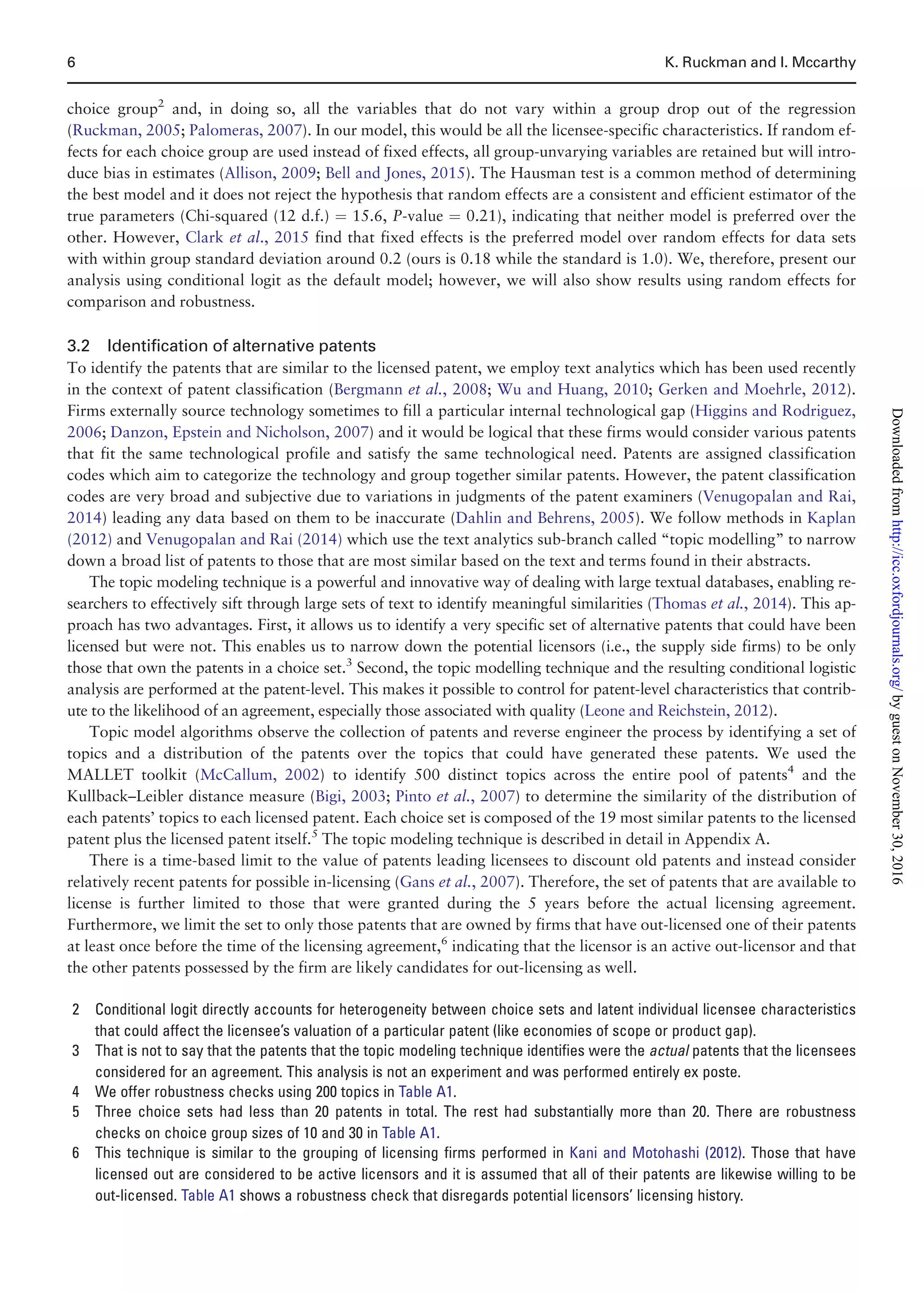 6 K. Ruckman and I. Mccarthy

choice group$^2$ and, in doing so, all the variables that do not vary within a group drop out of the regression (Ruckman, 2005; Palomeras, 2007). In our model, this would be all the licensee-specific characteristics. If random effects for each choice group are used instead of fixed effects, all group-unvarying variables are retained but will introduce bias in estimates (Allison, 2009; Bell and Jones, 2015). The Hausman test is a common method of determining the best model and it does not reject the hypothesis that random effects are a consistent and efficient estimator of the true parameters (Chi-squared (12 d.f.) = 15.6, P-value = 0.21), indicating that neither model is preferred over the other. However, Clark et al., 2015 find that fixed effects is the preferred model over random effects for data sets with within group standard deviation around 0.2 (ours is 0.18 while the standard is 1.0). We, therefore, present our analysis using conditional logit as the default model; however, we will also show results using random effects for comparison and robustness.

3.2 Identification of alternative patents
To identify the patents that are similar to the licensed patent, we employ text analytics which has been used recently in the context of patent classification (Bergmann et al., 2008; Wu and Huang, 2010; Gerken and Moehrle, 2012). Firms externally source technology sometimes to fill a particular internal technological gap (Higgins and Rodriguez, 2006; Danzon, Epstein and Nicholson, 2007) and it would be logical that these firms would consider various patents that fit the same technological profile and satisfy the same technological need. Patents are assigned classification codes which aim to categorize the technology and group together similar patents. However, the patent classification codes are very broad and subjective due to variations in judgments of the patent examiners (Venugopalan and Rai, 2014) leading any data based on them to be inaccurate (Dahlin and Behrens, 2005). We follow methods in Kaplan (2012) and Venugopalan and Rai (2014) which use the text analytics sub-branch called “topic modelling” to narrow down a broad list of patents to those that are most similar based on the text and terms found in their abstracts.

The topic modeling technique is a powerful and innovative way of dealing with large textual databases, enabling researchers to effectively sift through large sets of text to identify meaningful similarities (Thomas et al., 2014). This approach has two advantages. First, it allows us to identify a very specific set of alternative patents that could have been licensed but were not. This enables us to narrow down the potential licensors (i.e., the supply side firms) to be only those that own the patents in a choice set.$^3$ Second, the topic modelling technique and the resulting conditional logistic analysis are performed at the patent-level. This makes it possible to control for patent-level characteristics that contribute to the likelihood of an agreement, especially those associated with quality (Leone and Reichstein, 2012).

Topic model algorithms observe the collection of patents and reverse engineer the process by identifying a set of topics and a distribution of the patents over the topics that could have generated these patents. We used the MALLET toolkit (McCallum, 2002) to identify 500 distinct topics across the entire pool of patents$^4$ and the Kullback–Leibler distance measure (Bigi, 2003; Pinto et al., 2007) to determine the similarity of the distribution of each patents’ topics to each licensed patent. Each choice set is composed of the 19 most similar patents to the licensed patent plus the licensed patent itself.$^5$ The topic modeling technique is described in detail in Appendix A.

There is a time-based limit to the value of patents leading licensees to discount old patents and instead consider relatively recent patents for possible in-licensing (Gans et al., 2007). Therefore, the set of patents that are available to license is further limited to those that were granted during the 5 years before the actual licensing agreement. Furthermore, we limit the set to only those patents that are owned by firms that have out-licensed one of their patents at least once before the time of the licensing agreement,$^6$ indicating that the licensor is an active out-licensor and that the other patents possessed by the firm are likely candidates for out-licensing as well.

2 Conditional logit directly accounts for heterogeneity between choice sets and latent individual licensee characteristics that could affect the licensee’s valuation of a particular patent (like economies of scope or product gap).
3 That is not to say that the patents that the topic modeling technique identifies were the actual patents that the licensees considered for an agreement. This analysis is not an experiment and was performed entirely ex poste.
4 We offer robustness checks using 200 topics in Table A1.
5 Three choice sets had less than 20 patents in total. The rest had substantially more than 20. There are robustness checks on choice group sizes of 10 and 30 in Table A1.
6 This technique is similar to the grouping of licensing firms performed in Kani and Motohashi (2012). Those that have licensed out are considered to be active licensors and it is assumed that all of their patents are likewise willing to be out-licensed. Table A1 shows a robustness check that disregards potential licensors’ licensing history.

Downloaded from http://icc.oxfordjournals.org/ by guest on November 30, 2016